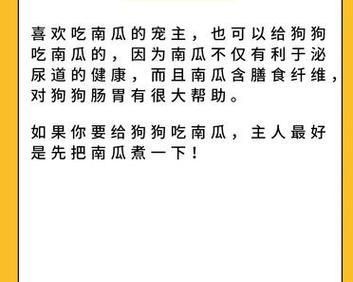 喜欢吃南瓜的宠主，也可以给狗狗吃南瓜的，因为南瓜不仅有利于泌尿道的健康，而且南瓜含膳食纤维，对狗狗肠胃有很大帮助。

如果你要给狗狗吃南瓜，主人最好是先把南瓜煮一下！